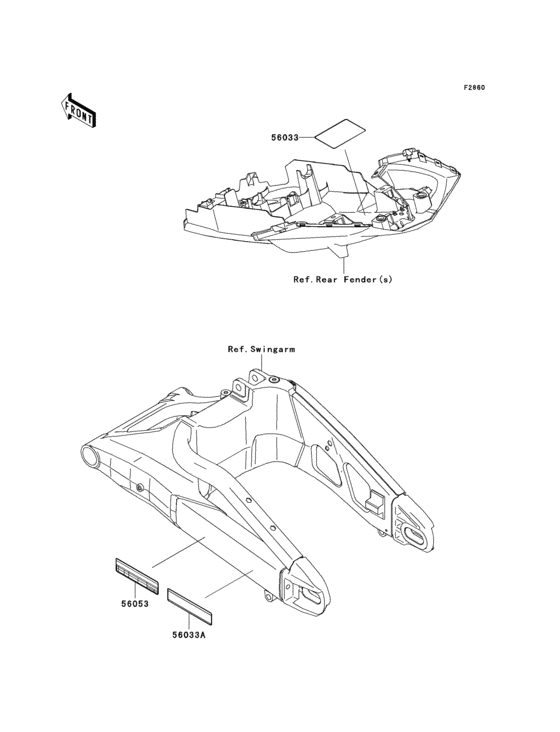 F2860

FRONT

56033

Ref.Rear Fender(s)

Ref.Swingarm

56053

56033A